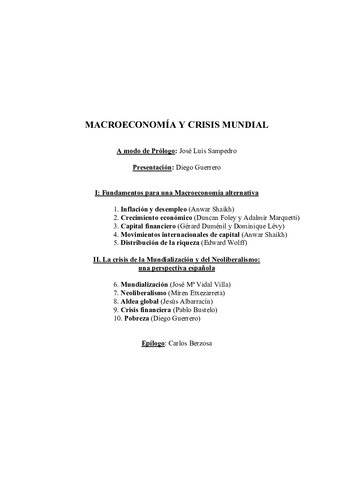 MACROECONOMÍA Y CRISIS MUNDIAL

A modo de Prólogo: José Luis Sampedro

Presentación: Diego Guerrero

I: Fundamentos para una Macroeconomía alternativa

1. Inflación y desempleo (Anwar Shaikh)
2. Crecimiento económico (Duncan Foley y Adalmir Marquetti)
3. Capital financiero (Gérard Duménil y Dominique Lévy)
4. Movimientos internacionales de capital (Anwar Shaikh)
5. Distribución de la riqueza (Edward Wolff)

II. La crisis de la Mundialización y del Neoliberalismo: una perspectiva española

6. Mundialización (José Mª Vidal Villa)
7. Neoliberalismo (Miren Etxezarreta)
8. Aldea global (Jesús Albarracín)
9. Crisis financiera (Pablo Bustelo)
10. Pobreza (Diego Guerrero)

Epílogo: Carlos Berzosa